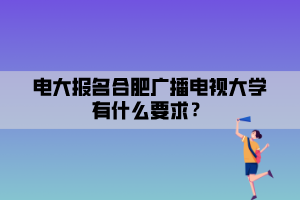 电大报名合肥广播电视大学有什么要求？